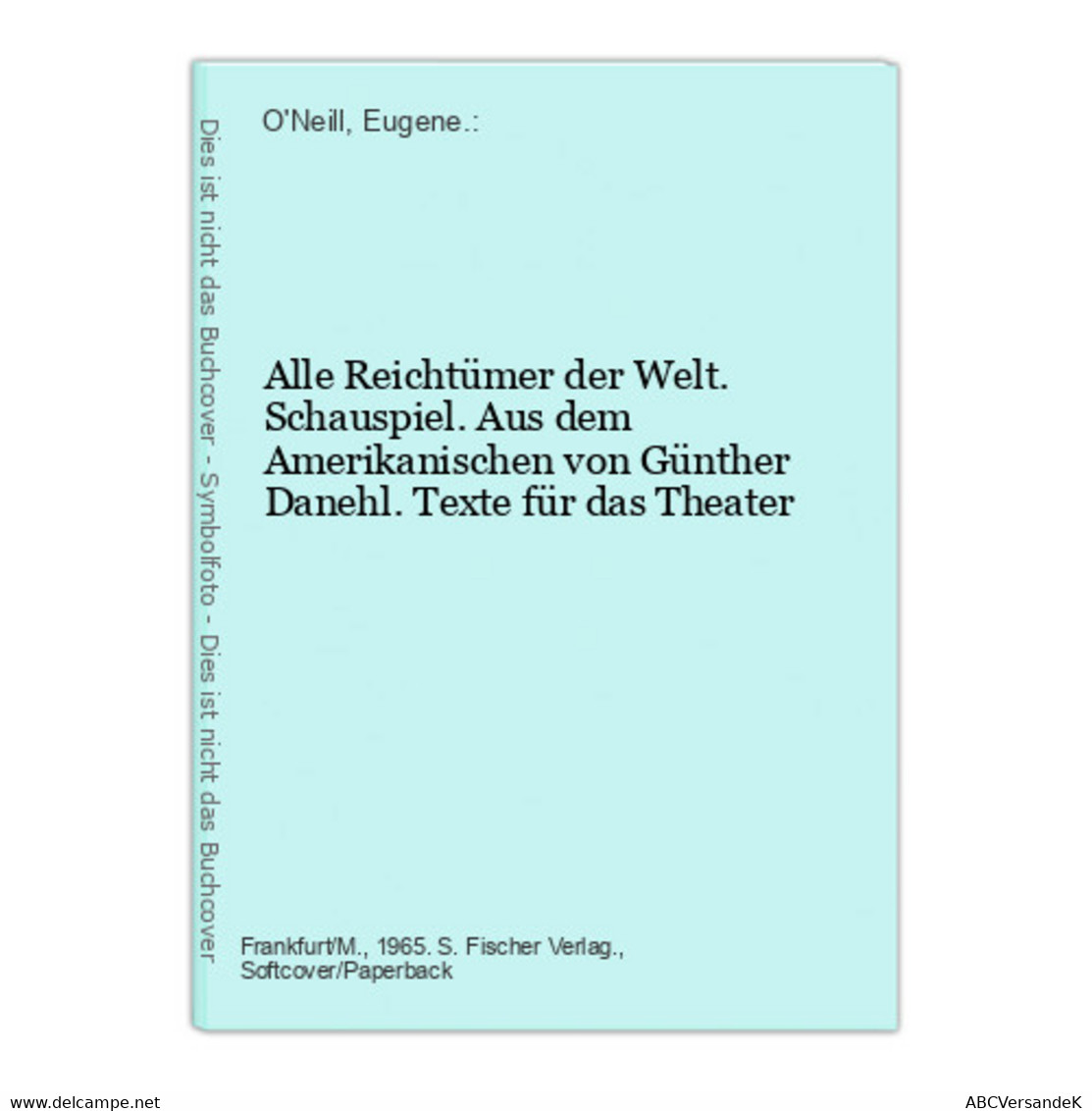 Dies ist nicht das Buchcover - Symbolfoto - Dies ist nicht das Buchcover

O'Neill, Eugene.:

Alle Reichtümer der Welt. Schauspiel. Aus dem Amerikanischen von Günther Danehl. Texte für das Theater

Frankfurt/M., 1965. S. Fischer Verlag., Softcover/Paperback

www.delcampe.net

ABCVersandeK